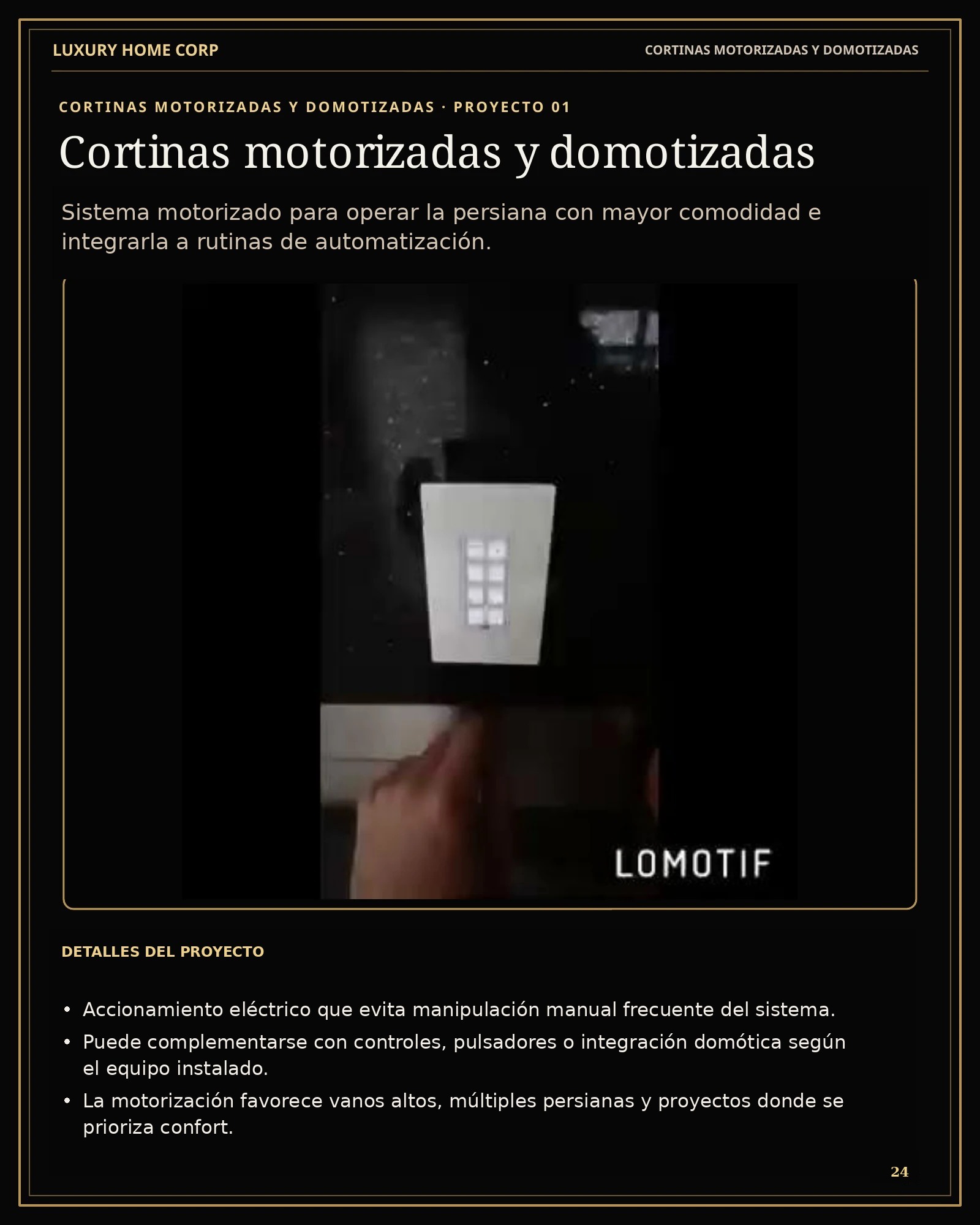 LUXURY HOME CORP

CORTINAS MOTORIZADAS Y DOMOTIZADAS

CORTINAS MOTORIZADAS Y DOMOTIZADAS · PROYECTO 01

Cortinas motorizadas y domotizadas

Sistema motorizado para operar la persiana con mayor comodidad e integrarla a rutinas de automatización.

LOMOTIF

DETALLES DEL PROYECTO

• Accionamiento eléctrico que evita manipulación manual frecuente del sistema.
• Puede complementarse con controles, pulsadores o integración domótica según el equipo instalado.
• La motorización favorece vanos altos, múltiples persianas y proyectos donde se prioriza confort.

24